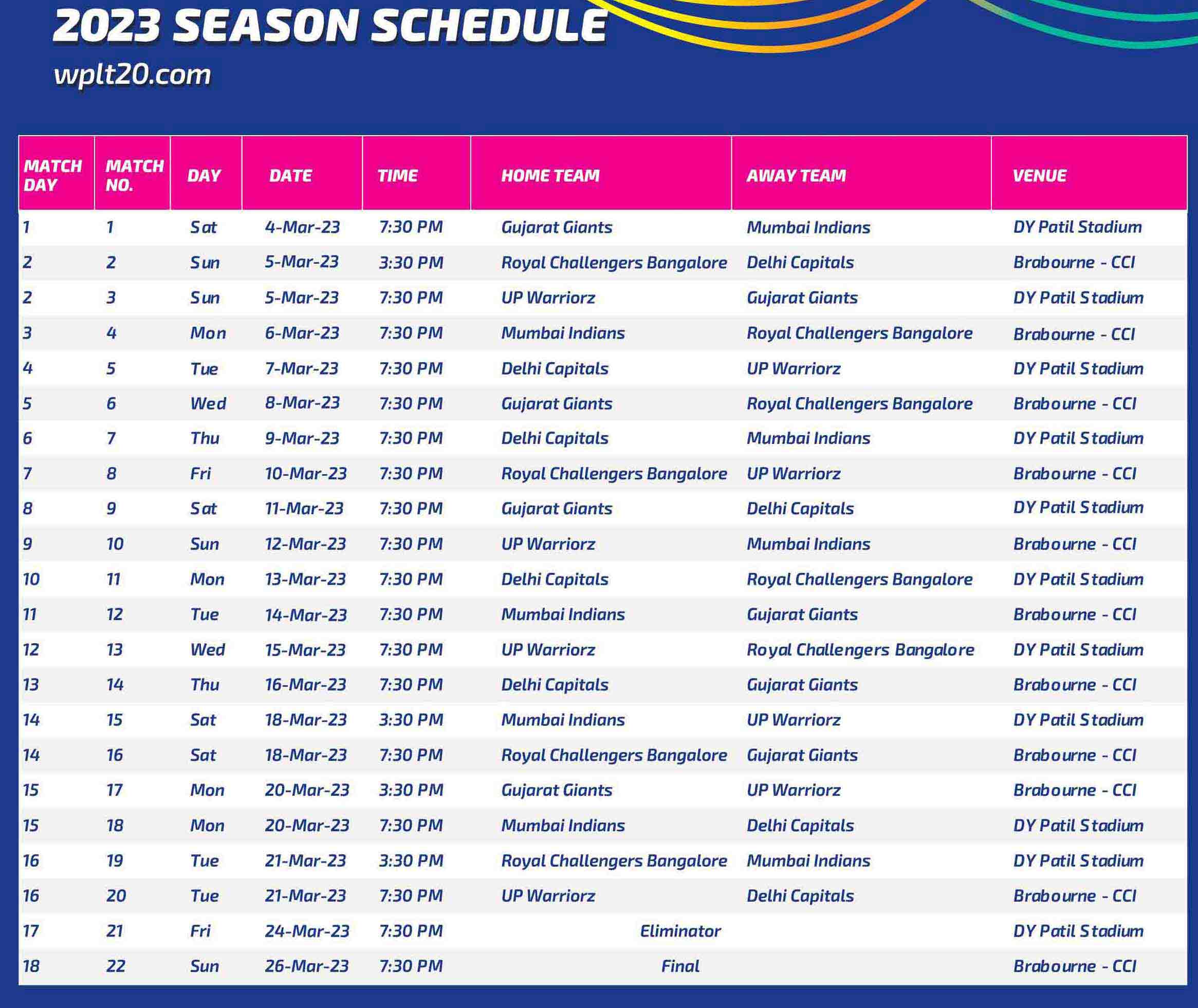 2023 SEASON SCHEDULE
wplt20.com

| MATCH DAY | MATCH NO. | DAY | DATE | TIME | HOME TEAM | AWAY TEAM | VENUE |
|---|---|---|---|---|---|---|---|
| 1 | 1 | Sat | 4-Mar-23 | 7:30 PM | Gujarat Giants | Mumbai Indians | DY Patil Stadium |
| 2 | 2 | Sun | 5-Mar-23 | 3:30 PM | Royal Challengers Bangalore | Delhi Capitals | Brabourne - CCI |
| 2 | 3 | Sun | 5-Mar-23 | 7:30 PM | UP Warriorz | Gujarat Giants | DY Patil Stadium |
| 3 | 4 | Mon | 6-Mar-23 | 7:30 PM | Mumbai Indians | Royal Challengers Bangalore | Brabourne - CCI |
| 4 | 5 | Tue | 7-Mar-23 | 7:30 PM | Delhi Capitals | UP Warriorz | DY Patil Stadium |
| 5 | 6 | Wed | 8-Mar-23 | 7:30 PM | Gujarat Giants | Royal Challengers Bangalore | Brabourne - CCI |
| 6 | 7 | Thu | 9-Mar-23 | 7:30 PM | Delhi Capitals | Mumbai Indians | DY Patil Stadium |
| 7 | 8 | Fri | 10-Mar-23 | 7:30 PM | Royal Challengers Bangalore | UP Warriorz | Brabourne - CCI |
| 8 | 9 | Sat | 11-Mar-23 | 7:30 PM | Gujarat Giants | Delhi Capitals | DY Patil Stadium |
| 9 | 10 | Sun | 12-Mar-23 | 7:30 PM | UP Warriorz | Mumbai Indians | Brabourne - CCI |
| 10 | 11 | Mon | 13-Mar-23 | 7:30 PM | Delhi Capitals | Royal Challengers Bangalore | DY Patil Stadium |
| 11 | 12 | Tue | 14-Mar-23 | 7:30 PM | Mumbai Indians | Gujarat Giants | Brabourne - CCI |
| 12 | 13 | Wed | 15-Mar-23 | 7:30 PM | UP Warriorz | Royal Challengers Bangalore | DY Patil Stadium |
| 13 | 14 | Thu | 16-Mar-23 | 7:30 PM | Delhi Capitals | Gujarat Giants | Brabourne - CCI |
| 14 | 15 | Sat | 18-Mar-23 | 3:30 PM | Mumbai Indians | UP Warriorz | DY Patil Stadium |
| 14 | 16 | Sat | 18-Mar-23 | 7:30 PM | Royal Challengers Bangalore | Gujarat Giants | Brabourne - CCI |
| 15 | 17 | Mon | 20-Mar-23 | 3:30 PM | Gujarat Giants | UP Warriorz | Brabourne - CCI |
| 15 | 18 | Mon | 20-Mar-23 | 7:30 PM | Mumbai Indians | Delhi Capitals | DY Patil Stadium |
| 16 | 19 | Tue | 21-Mar-23 | 3:30 PM | Royal Challengers Bangalore | Mumbai Indians | DY Patil Stadium |
| 16 | 20 | Tue | 21-Mar-23 | 7:30 PM | UP Warriorz | Delhi Capitals | Brabourne - CCI |
| 17 | 21 | Fri | 24-Mar-23 | 7:30 PM | Eliminator | | DY Patil Stadium |
| 18 | 22 | Sun | 26-Mar-23 | 7:30 PM | Final | | Brabourne - CCI |